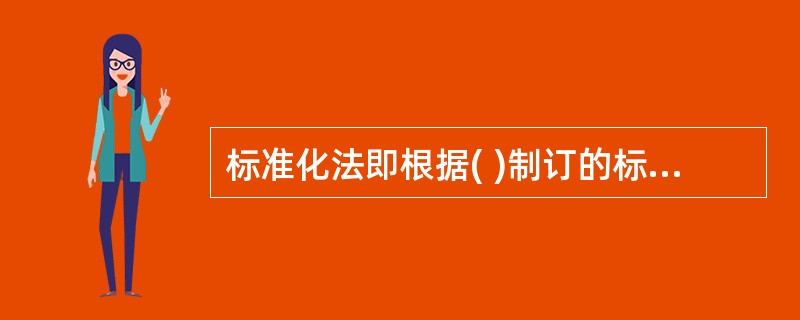 标准化法即根据( )制订的标...